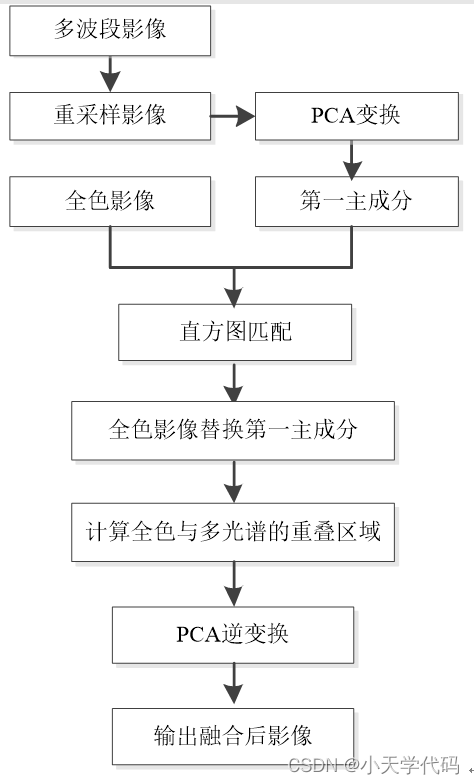 多波段影像

重采样影像

PCA变换

全色影像

第一主成分

直方图匹配

全色影像替换第一主成分

计算全色与多光谱的重叠区域

PCA逆变换

输出融合后影像

CSDN @小天学代码